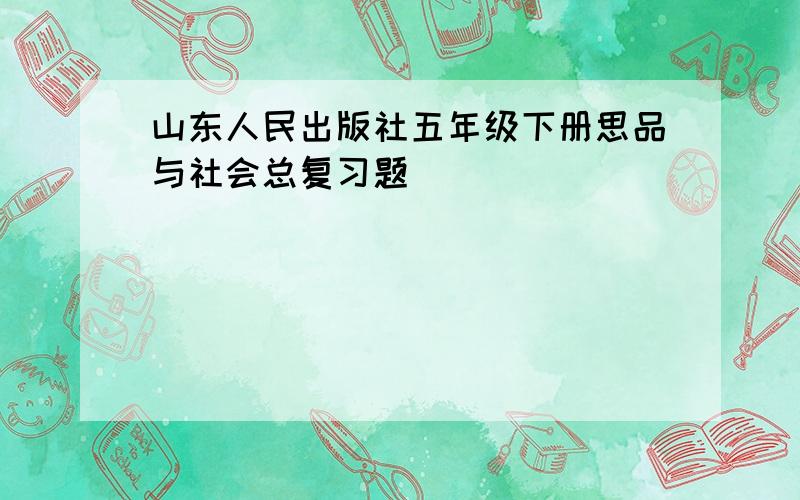 山东人民出版社五年级下册思品与社会总复习题